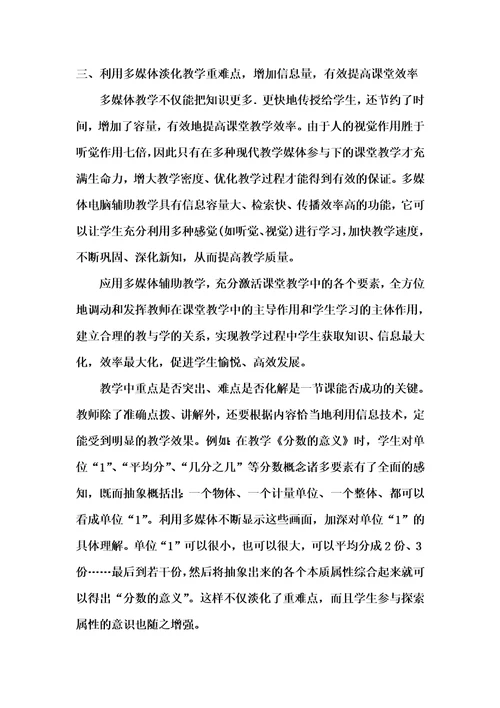 三、利用多媒体淡化教学重难点，增加信息量，有效提高课堂效率

多媒体教学不仅能把知识更多．更快地传授给学生，还节约了时间，增加了容量，有效地提高课堂教学效率。由于人的视觉作用胜于听觉作用七倍，因此只有在多种现代教学媒体参与下的课堂教学才充满生命力，增大教学密度、优化教学过程才能得到有效的保证。多媒体电脑辅助教学具有信息容量大、检索快、传播效率高的功能，它可以让学生充分利用多种感觉（如听觉、视觉）进行学习，加快教学速度，不断巩固、深化新知，从而提高教学质量。

应用多媒体辅助教学，充分激活课堂教学中的各个要素，全方位地调动和发挥教师在课堂教学中的主导作用和学生学习的主体作用，建立合理的教与学的关系，实现教学过程中学生获取知识、信息最大化，效率最大化，促进学生愉悦、高效发展。

教学中重点是否突出、难点是否化解是一节课能否成功的关键。教师除了准确点拨、讲解外，还要根据内容恰当地利用信息技术，定能受到明显的教学效果。例如：在教学《分数的意义》时，学生对单位“1”、“平均分”、“几分之几”等分数概念诸多要素有了全面的感知，既而抽象概括出：一个物体、一个计量单位、一个整体、都可以看成单位“1”。利用多媒体不断显示这些画面，加深对单位“1”的具体理解。单位“1”可以很小，也可以很大，可以平均分成2份、3份……最后到若干份，然后将抽象出来的各个本质属性综合起来就可以得出“分数的意义”。这样不仅淡化了重难点，而且学生参与探索属性的意识也随之增强。